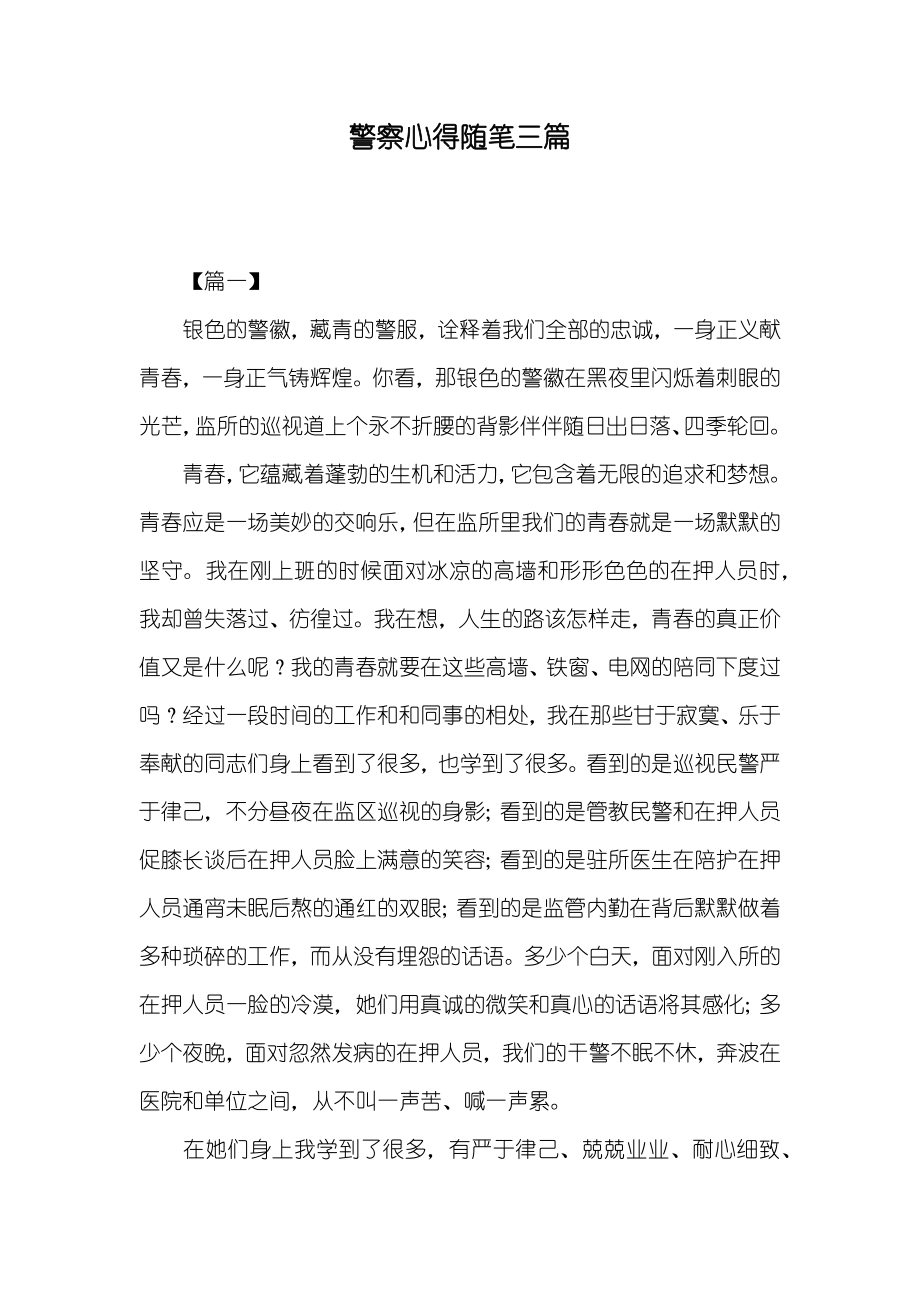 警察心得随笔三篇

【篇一】

银色的警徽，藏青的警服，诠释着我们全部的忠诚，一身正义献青春，一身正气铸辉煌。你看，那银色的警徽在黑夜里闪烁着刺眼的光芒，监所的巡视道上个永不折腰的背影伴伴随日出日落、四季轮回。

青春，它蕴藏着蓬勃的生机和活力，它包含着无限的追求和梦想。青春应是一场美妙的交响乐，但在监所里我们的青春就是一场默默的坚守。我在刚上班的时候面对冰凉的高墙和形形色色的在押人员时，我却曾失落过、彷徨过。我在想，人生的路该怎样走，青春的真正价值又是什么呢？我的青春就要在这些高墙、铁窗、电网的陪同下度过吗？经过一段时间的工作和和同事的相处，我在那些甘于寂寞、乐于奉献的同志们身上看到了很多，也学到了很多。看到的是巡视民警严于律己，不分昼夜在监区巡视的身影；看到的是管教民警和在押人员促膝长谈后在押人员脸上满意的笑容；看到的是驻所医生在陪护在押人员通宵未眠后熬的通红的双眼；看到的是监管内勤在背后默默做着多种琐碎的工作，而从没有埋怨的话语。多少个白天，面对刚入所的在押人员一脸的冷漠，她们用真诚的微笑和真心的话语将其感化；多少个夜晚，面对忽然发病的在押人员，我们的干警不眠不休，奔波在医院和单位之间，从不叫一声苦、喊一声累。

在她们身上我学到了很多，有严于律己、兢兢业业、耐心细致、